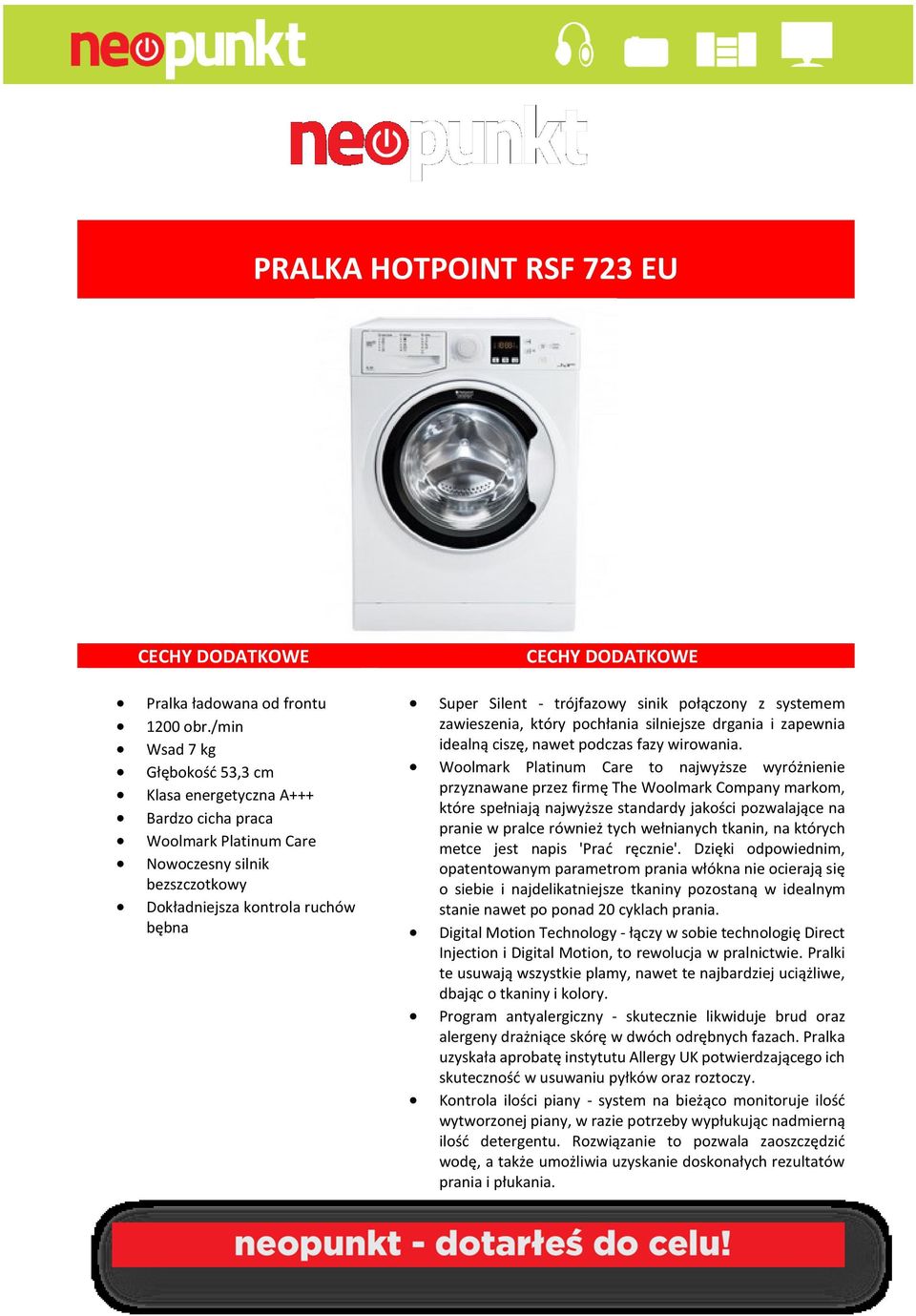 neopunkt

neopunkt

PRALKA HOTPOINT RSF 723 EU

CECHY DODATKOWE

- Pralka ładowana od frontu
- 1200 obr./min
- Wsad 7 kg
- Głębokość 53,3 cm
- Klasa energetyczna A+++
- Bardzo cicha praca
- Woolmark Platinum Care
- Nowoczesny silnik bezszczotkowy
- Dokładniejsza kontrola ruchów bębna

CECHY DODATKOWE

- Super Silent - trójfazowy sinik połączony z systemem zawieszenia, który pochłania silniejsze drgania i zapewnia idealną ciszę, nawet podczas fazy wirowania.
- Woolmark Platinum Care to najwyższe wyróżnienie przyznawane przez firmę The Woolmark Company markom, które spełniają najwyższe standardy jakości pozwalające na pranie w pralce również tych wełnianych tkanin, na których metce jest napis 'Prać ręcznie'. Dzięki odpowiednim, opatentowanym parametrom prania włókna nie ocierają się o siebie i najdelikatniejsze tkaniny pozostaną w idealnym stanie nawet po ponad 20 cyklach prania.
- Digital Motion Technology - łączy w sobie technologię Direct Injection i Digital Motion, to rewolucja w pralnictwie. Pralki te usuwają wszystkie plamy, nawet te najbardziej uciążliwe, dbając o tkaniny i kolory.
- Program antyalergiczny - skutecznie likwiduje brud oraz alergeny drażniące skórę w dwóch odrębnych fazach. Pralka uzyskała aprobatę instytutu Allergy UK potwierdzającego ich skuteczność w usuwaniu pyłków oraz roztoczy.
- Kontrola ilości piany - system na bieżąco monitoruje ilość wytworzonej piany, w razie potrzeby wypłukując nadmierną ilość detergentu. Rozwiązanie to pozwala zaoszczędzić wodę, a także umożliwia uzyskanie doskonałych rezultatów prania i płukania.

neopunkt - dotarłeś do celu!